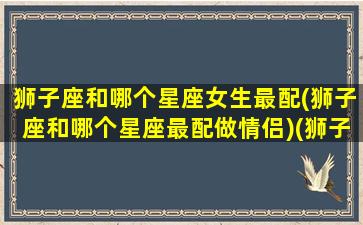 狮子座和哪个星座女生最配(狮子座和哪个星座最配做情侣)(狮子